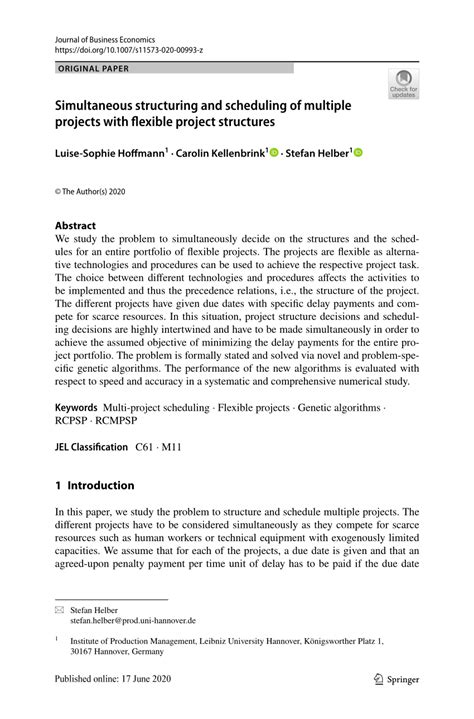 Journal of Business Economics
https://doi.org/10.1007/s11573-020-00993-z

ORIGINAL PAPER

Check for updates

Simultaneous structuring and scheduling of multiple projects with flexible project structures

Luise-Sophie Hoffmann$^1$ · Carolin Kellenbrink$^1$ · Stefan Helber$^1$

© The Author(s) 2020

Abstract
We study the problem to simultaneously decide on the structures and the schedules for an entire portfolio of flexible projects. The projects are flexible as alternative technologies and procedures can be used to achieve the respective project task. The choice between different technologies and procedures affects the activities to be implemented and thus the precedence relations, i.e., the structure of the project. The different projects have given due dates with specific delay payments and compete for scarce resources. In this situation, project structure decisions and scheduling decisions are highly intertwined and have to be made simultaneously in order to achieve the assumed objective of minimizing the delay payments for the entire project portfolio. The problem is formally stated and solved via novel and problem-specific genetic algorithms. The performance of the new algorithms is evaluated with respect to speed and accuracy in a systematic and comprehensive numerical study.

Keywords Multi-project scheduling · Flexible projects · Genetic algorithms · RCPSP · RCMPSP

JEL Classification C61 · M11

1 Introduction

In this paper, we study the problem to structure and schedule multiple projects. The different projects have to be considered simultaneously as they compete for scarce resources such as human workers or technical equipment with exogenously limited capacities. We assume that for each of the projects, a due date is given and that an agreed-upon penalty payment per time unit of delay has to be paid if the due date

Stefan Helber
stefan.helber@prod.uni-hannover.de

$^1$ Institute of Production Management, Leibniz University Hannover, Königsworther Platz 1, 30167 Hannover, Germany

Published online: 17 June 2020

Springer